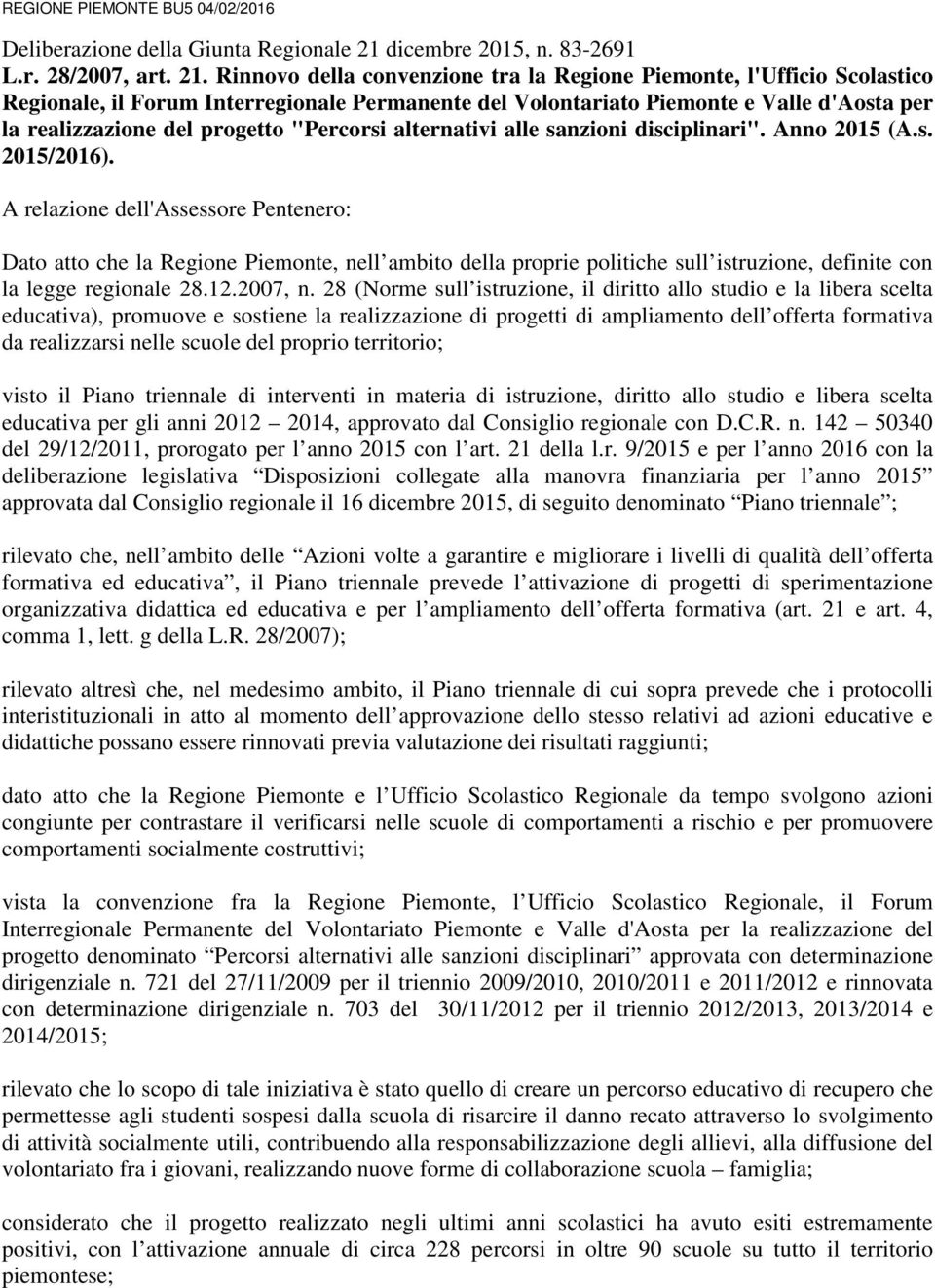 REGIONE PIEMONTE BU5 04/02/2016

Deliberazione della Giunta Regionale 21 dicembre 2015, n. 83-2691

L.r. 28/2007, art. 21. Rinnovo della convenzione tra la Regione Piemonte, l'Ufficio Scolastico Regionale, il Forum Interregionale Permanente del Volontariato Piemonte e Valle d'Aosta per la realizzazione del progetto "Percorsi alternativi alle sanzioni disciplinari". Anno 2015 (A.s. 2015/2016).

A relazione dell'Assessore Pentenero:

Dato atto che la Regione Piemonte, nell ambito della proprie politiche sull istruzione, definite con la legge regionale 28.12.2007, n. 28 (Norme sull istruzione, il diritto allo studio e la libera scelta educativa), promuove e sostiene la realizzazione di progetti di ampliamento dell offerta formativa da realizzarsi nelle scuole del proprio territorio;

visto il Piano triennale di interventi in materia di istruzione, diritto allo studio e libera scelta educativa per gli anni 2012 2014, approvato dal Consiglio regionale con D.C.R. n. 142 50340 del 29/12/2011, prorogato per l anno 2015 con l art. 21 della l.r. 9/2015 e per l anno 2016 con la deliberazione legislativa Disposizioni collegate alla manovra finanziaria per l anno 2015 approvata dal Consiglio regionale il 16 dicembre 2015, di seguito denominato Piano triennale ;

rilevato che, nell ambito delle Azioni volte a garantire e migliorare i livelli di qualità dell offerta formativa ed educativa , il Piano triennale prevede l attivazione di progetti di sperimentazione organizzativa didattica ed educativa e per l ampliamento dell offerta formativa (art. 21 e art. 4, comma 1, lett. g della L.R. 28/2007);

rilevato altresì che, nel medesimo ambito, il Piano triennale di cui sopra prevede che i protocolli interistituzionali in atto al momento dell approvazione dello stesso relativi ad azioni educative e didattiche possano essere rinnovati previa valutazione dei risultati raggiunti;

dato atto che la Regione Piemonte e l Ufficio Scolastico Regionale da tempo svolgono azioni congiunte per contrastare il verificarsi nelle scuole di comportamenti a rischio e per promuovere comportamenti socialmente costruttivi;

vista la convenzione fra la Regione Piemonte, l Ufficio Scolastico Regionale, il Forum Interregionale Permanente del Volontariato Piemonte e Valle d'Aosta per la realizzazione del progetto denominato Percorsi alternativi alle sanzioni disciplinari approvata con determinazione dirigenziale n. 721 del 27/11/2009 per il triennio 2009/2010, 2010/2011 e 2011/2012 e rinnovata con determinazione dirigenziale n. 703 del 30/11/2012 per il triennio 2012/2013, 2013/2014 e 2014/2015;

rilevato che lo scopo di tale iniziativa è stato quello di creare un percorso educativo di recupero che permettesse agli studenti sospesi dalla scuola di risarcire il danno recato attraverso lo svolgimento di attività socialmente utili, contribuendo alla responsabilizzazione degli allievi, alla diffusione del volontariato fra i giovani, realizzando nuove forme di collaborazione scuola famiglia;

considerato che il progetto realizzato negli ultimi anni scolastici ha avuto esiti estremamente positivi, con l attivazione annuale di circa 228 percorsi in oltre 90 scuole su tutto il territorio piemontese;